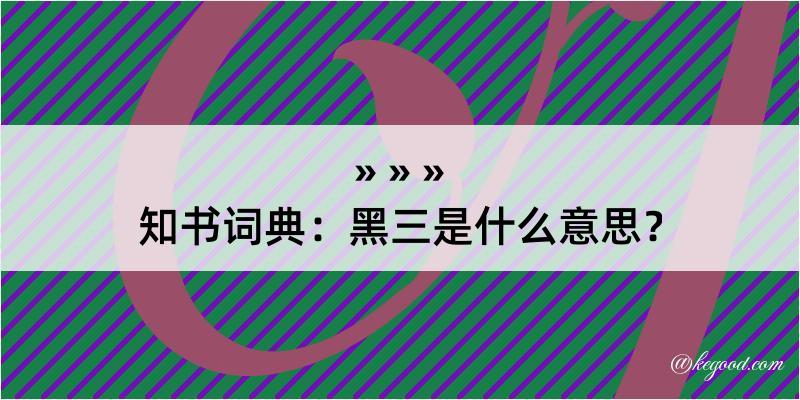 » » »
知书词典：黑三是什么意思？

@kegood.com